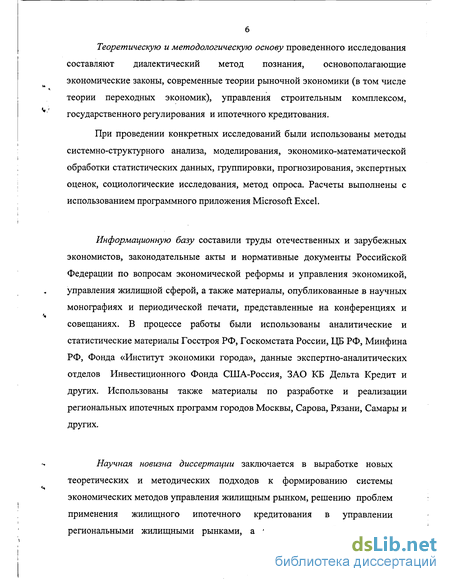 6

Теоретическую и методологическую основу проведенного исследования составляют диалектический метод познания, основополагающие экономические законы, современные теории рыночной экономики (в том числе теории переходных экономик), управления строительным комплексом, государственного регулирования и ипотечного кредитования.

При проведении конкретных исследований были использованы методы системно-структурного анализа, моделирования, экономико-математической обработки статистических данных, группировки, прогнозирования, экспертных оценок, социологические исследования, метод опроса. Расчеты выполнены с использованием программного приложения Microsoft Excel.

Информационную базу составили труды отечественных и зарубежных экономистов, законодательные акты и нормативные документы Российской Федерации по вопросам экономической реформы и управления экономикой, управления жилищной сферой, а также материалы, опубликованные в научных монографиях и периодической печати, представленные на конференциях и совещаниях. В процессе работы были использованы аналитические и статистические материалы Госстроя РФ, Госкомстата России, ЦБ РФ, Минфина РФ, Фонда «Институт экономики города», данные экспертно-аналитических отделов Инвестиционного Фонда США-Россия, ЗАО КБ Дельта Кредит и других. Использованы также материалы по разработке и реализации региональных ипотечных программ городов Москвы, Сарова, Рязани, Самары и других.

Научная новизна диссертации заключается в выработке новых теоретических и методических подходов к формированию системы экономических методов управления жилищным рынком, решению проблем применения жилищного ипотечного кредитования в управлении региональными жилищными рынками, а

dsLib.net
библиотека диссертаций